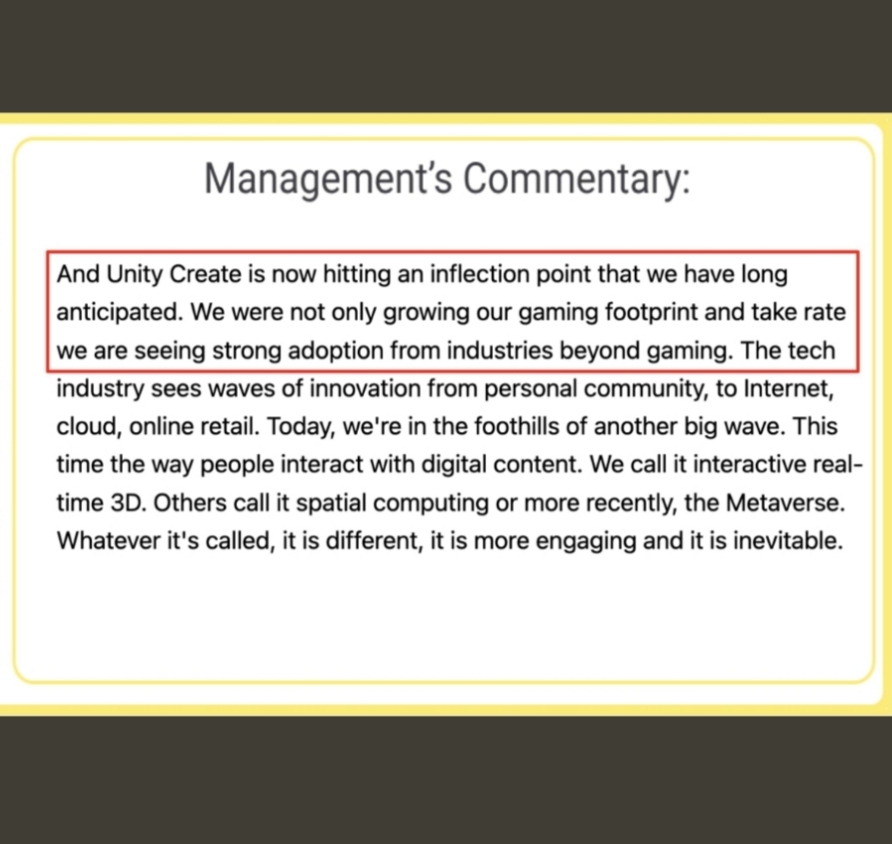 Management's Commentary:

And Unity Create is now hitting an inflection point that we have long anticipated. We were not only growing our gaming footprint and take rate we are seeing strong adoption from industries beyond gaming. The tech industry sees waves of innovation from personal community, to Internet, cloud, online retail. Today, we're in the foothills of another big wave. This time the way people interact with digital content. We call it interactive real-time 3D. Others call it spatial computing or more recently, the Metaverse. Whatever it's called, it is different, it is more engaging and it is inevitable.